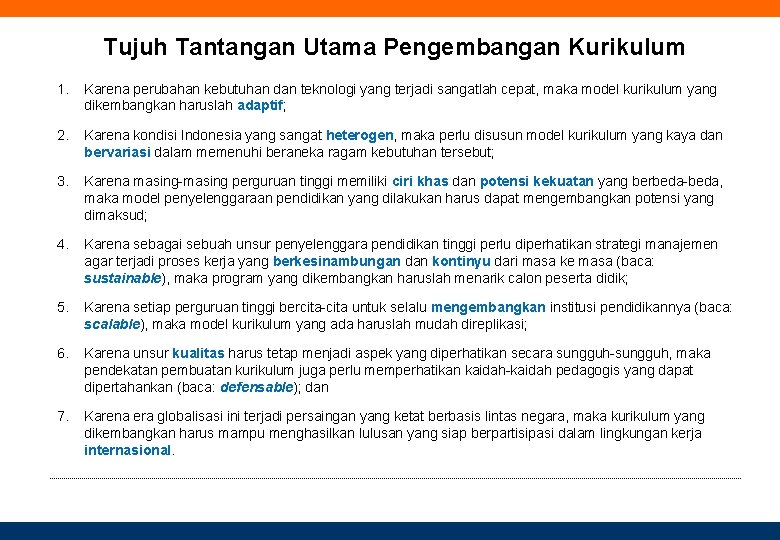 Tujuh Tantangan Utama Pengembangan Kurikulum

1. Karena perubahan kebutuhan dan teknologi yang terjadi sangatlah cepat, maka model kurikulum yang dikembangkan haruslah adaptif;

2. Karena kondisi Indonesia yang sangat heterogen, maka perlu disusun model kurikulum yang kaya dan bervariasi dalam memenuhi beraneka ragam kebutuhan tersebut;

3. Karena masing-masing perguruan tinggi memiliki ciri khas dan potensi kekuatan yang berbeda-beda, maka model penyelenggaraan pendidikan yang dilakukan harus dapat mengembangkan potensi yang dimaksud;

4. Karena sebagai sebuah unsur penyelenggara pendidikan tinggi perlu diperhatikan strategi manajemen agar terjadi proses kerja yang berkesinambungan dan kontinyu dari masa ke masa (baca: sustainable), maka program yang dikembangkan haruslah menarik calon peserta didik;

5. Karena setiap perguruan tinggi bercita-cita untuk selalu mengembangkan institusi pendidikannya (baca: scalable), maka model kurikulum yang ada haruslah mudah direplikasi;

6. Karena unsur kualitas harus tetap menjadi aspek yang diperhatikan secara sungguh-sungguh, maka pendekatan pembuatan kurikulum juga perlu memperhatikan kaidah-kaidah pedagogis yang dapat dipertahankan (baca: defensable); dan

7. Karena era globalisasi ini terjadi persaingan yang ketat berbasis lintas negara, maka kurikulum yang dikembangkan harus mampu menghasilkan lulusan yang siap berpartisipasi dalam lingkungan kerja internasional.